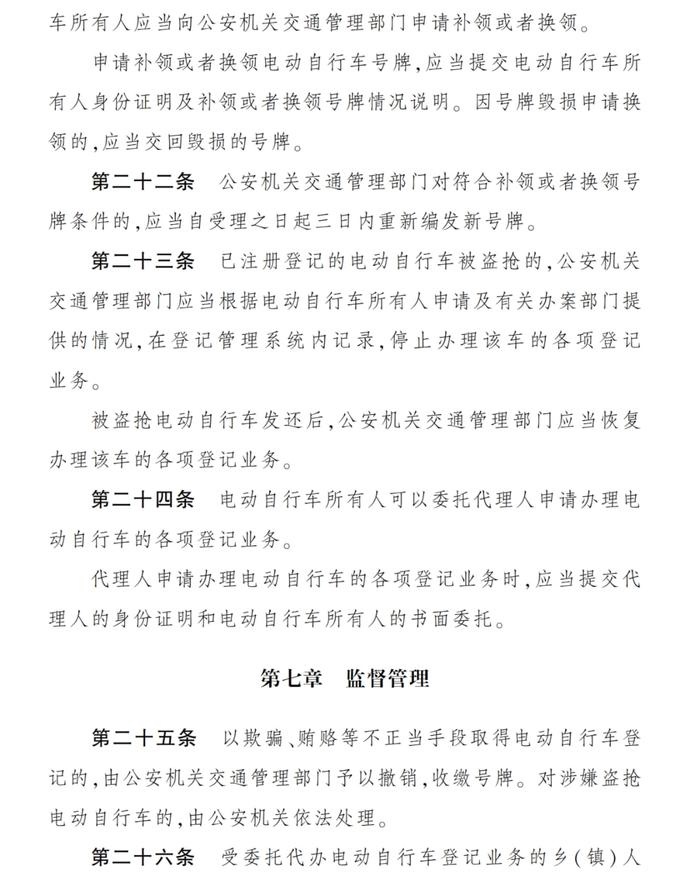 车所有人应当向公安机关交通管理部门申请补领或者换领。

申请补领或者换领电动自行车号牌,应当提交电动自行车所有人身份证明及补领或者换领号牌情况说明。因号牌毁损申请换领的,应当交回毁损的号牌。

第二十二条　公安机关交通管理部门对符合补领或者换领号牌条件的,应当自受理之日起三日内重新编发新号牌。

第二十三条　已注册登记的电动自行车被盗抢的,公安机关交通管理部门应当根据电动自行车所有人申请及有关办案部门提供的情况,在登记管理系统内记录,停止办理该车的各项登记业务。

被盗抢电动自行车发还后,公安机关交通管理部门应当恢复办理该车的各项登记业务。

第二十四条　电动自行车所有人可以委托代理人申请办理电动自行车的各项登记业务。

代理人申请办理电动自行车的各项登记业务时,应当提交代理人的身份证明和电动自行车所有人的书面委托。

第七章　监督管理

第二十五条　以欺骗、贿赂等不正当手段取得电动自行车登记的,由公安机关交通管理部门予以撤销,收缴号牌。对涉嫌盗抢电动自行车的,由公安机关依法处理。

第二十六条　受委托代办电动自行车登记业务的乡(镇)人